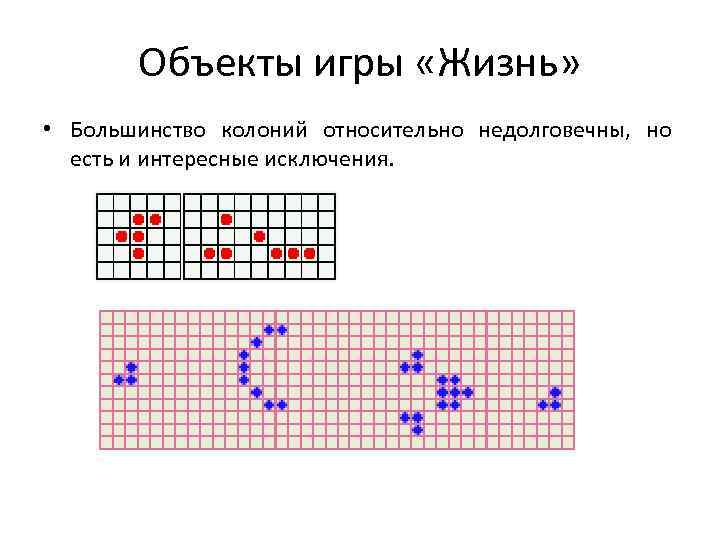 Объекты игры «Жизнь»

• Большинство колоний относительно недолговечны, но есть и интересные исключения.